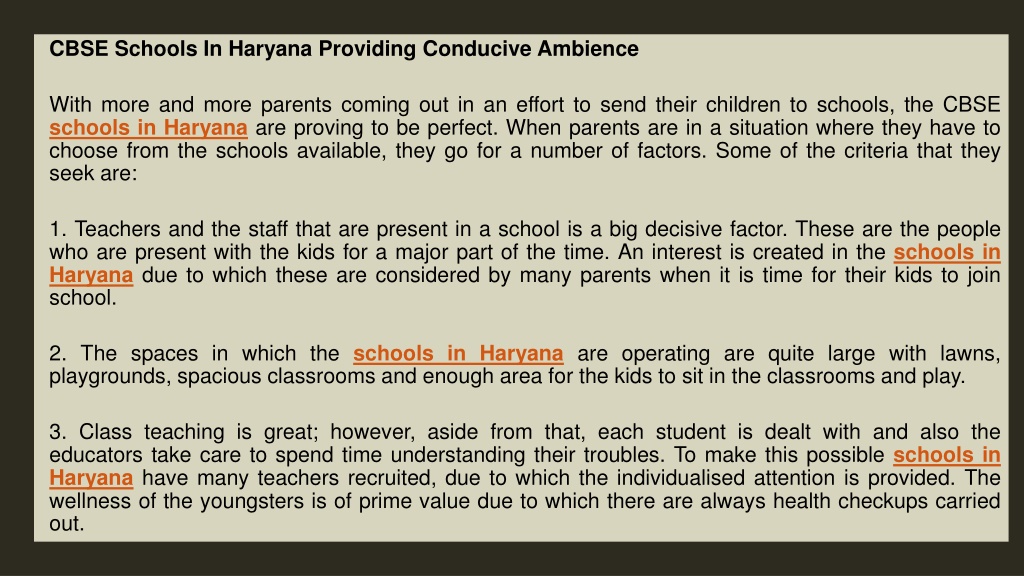 CBSE Schools In Haryana Providing Conducive Ambience

With more and more parents coming out in an effort to send their children to schools, the CBSE schools in Haryana are proving to be perfect. When parents are in a situation where they have to choose from the schools available, they go for a number of factors. Some of the criteria that they seek are:

1. Teachers and the staff that are present in a school is a big decisive factor. These are the people who are present with the kids for a major part of the time. An interest is created in the schools in Haryana due to which these are considered by many parents when it is time for their kids to join school.

2. The spaces in which the schools in Haryana are operating are quite large with lawns, playgrounds, spacious classrooms and enough area for the kids to sit in the classrooms and play.

3. Class teaching is great; however, aside from that, each student is dealt with and also the educators take care to spend time understanding their troubles. To make this possible schools in Haryana have many teachers recruited, due to which the individualised attention is provided. The wellness of the youngsters is of prime value due to which there are always health checkups carried out.